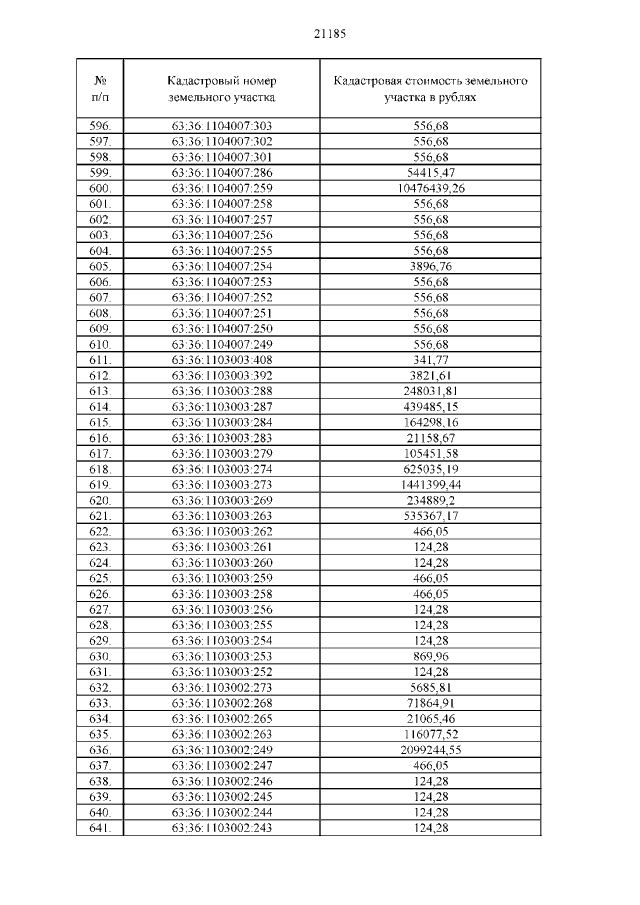 21185

| № п/п | Кадастровый номер земельного участка | Кадастровая стоимость земельного участка в рублях |
|---|---|---|
| 596. | 63:36:1104007:303 | 556,68 |
| 597. | 63:36:1104007:302 | 556,68 |
| 598. | 63:36:1104007:301 | 556,68 |
| 599. | 63:36:1104007:286 | 54415,47 |
| 600. | 63:36:1104007:259 | 10476439,26 |
| 601. | 63:36:1104007:258 | 556,68 |
| 602. | 63:36:1104007:257 | 556,68 |
| 603. | 63:36:1104007:256 | 556,68 |
| 604. | 63:36:1104007:255 | 556,68 |
| 605. | 63:36:1104007:254 | 3896,76 |
| 606. | 63:36:1104007:253 | 556,68 |
| 607. | 63:36:1104007:252 | 556,68 |
| 608. | 63:36:1104007:251 | 556,68 |
| 609. | 63:36:1104007:250 | 556,68 |
| 610. | 63:36:1104007:249 | 556,68 |
| 611. | 63:36:1103003:408 | 341,77 |
| 612. | 63:36:1103003:392 | 3821,61 |
| 613. | 63:36:1103003:288 | 248031,81 |
| 614. | 63:36:1103003:287 | 439485,15 |
| 615. | 63:36:1103003:284 | 164298,16 |
| 616. | 63:36:1103003:283 | 21158,67 |
| 617. | 63:36:1103003:279 | 105451,58 |
| 618. | 63:36:1103003:274 | 625035,19 |
| 619. | 63:36:1103003:273 | 1441399,44 |
| 620. | 63:36:1103003:269 | 234889,2 |
| 621. | 63:36:1103003:263 | 535367,17 |
| 622. | 63:36:1103003:262 | 466,05 |
| 623. | 63:36:1103003:261 | 124,28 |
| 624. | 63:36:1103003:260 | 124,28 |
| 625. | 63:36:1103003:259 | 466,05 |
| 626. | 63:36:1103003:258 | 466,05 |
| 627. | 63:36:1103003:256 | 124,28 |
| 628. | 63:36:1103003:255 | 124,28 |
| 629. | 63:36:1103003:254 | 124,28 |
| 630. | 63:36:1103003:253 | 869,96 |
| 631. | 63:36:1103003:252 | 124,28 |
| 632. | 63:36:1103002:273 | 5685,81 |
| 633. | 63:36:1103002:268 | 71864,91 |
| 634. | 63:36:1103002:265 | 21065,46 |
| 635. | 63:36:1103002:263 | 116077,52 |
| 636. | 63:36:1103002:249 | 2099244,55 |
| 637. | 63:36:1103002:247 | 466,05 |
| 638. | 63:36:1103002:246 | 124,28 |
| 639. | 63:36:1103002:245 | 124,28 |
| 640. | 63:36:1103002:244 | 124,28 |
| 641. | 63:36:1103002:243 | 124,28 |